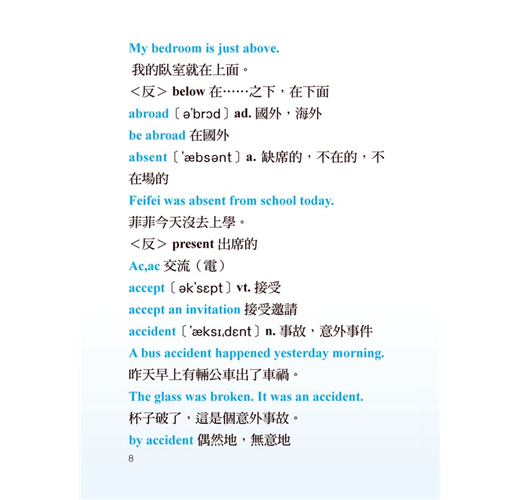 My bedroom is just above.

我的臥室就在上面。

<反> below 在……之下，在下面

abroad〔ə'brɔd〕ad. 國外，海外

be abroad 在國外

absent〔'æbsənt〕a. 缺席的，不在的，不在場的

Feifei was absent from school today.

菲菲今天沒去上學。

<反> present 出席的

Ac,ac 交流（電）

accept〔ək'sɛpt〕vt. 接受

accept an invitation 接受邀請

accident〔'æksɪ,dɛnt〕n. 事故，意外事件

A bus accident happened yesterday morning.

昨天早上有輛公車出了車禍。

The glass was broken. It was an accident.

杯子破了，這是個意外事故。

by accident 偶然地，無意地

8